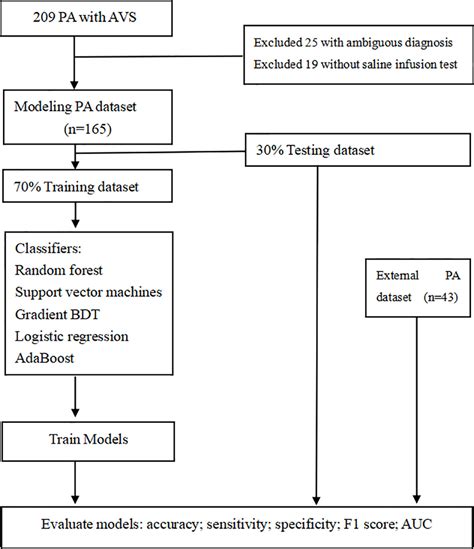 209 PA with AVS

Excluded 25 with ambiguous diagnosis
Excluded 19 without saline infusion test

Modeling PA dataset
(n=165)

30% Testing dataset

70% Training dataset

Classifiers:
Random forest
Support vector machines
Gradient BDT
Logistic regression
AdaBoost

External PA dataset (n=43)

Train Models

Evaluate models: accuracy; sensitivity; specificity; F1 score; AUC